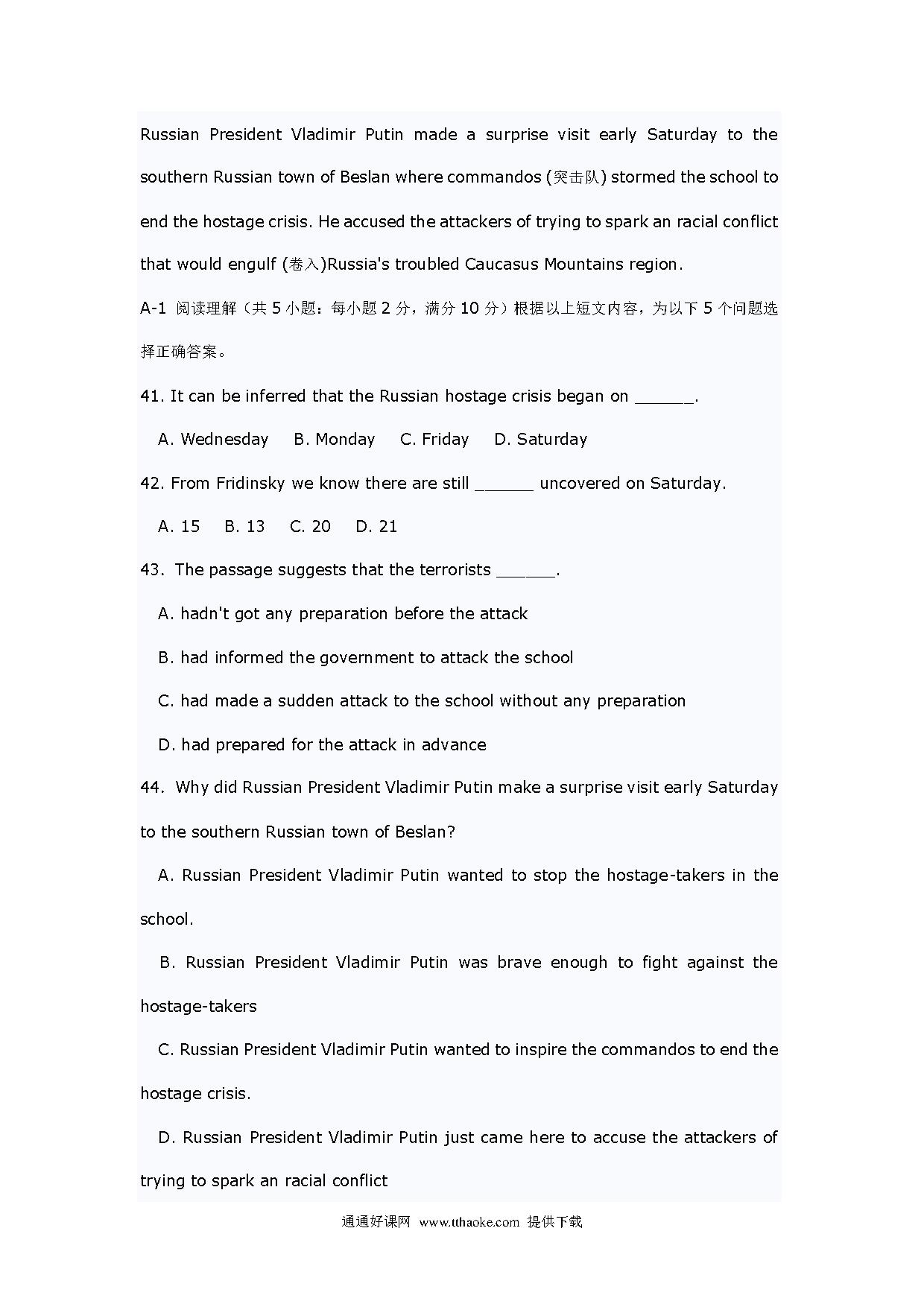 Russian President Vladimir Putin made a surprise visit early Saturday to the southern Russian town of Beslan where commandos (突击队) stormed the school to end the hostage crisis. He accused the attackers of trying to spark an racial conflict that would engulf (卷入)Russia's troubled Caucasus Mountains region.

A-1 阅读理解（共 5 小题：每小题 2 分，满分 10 分）根据以上短文内容，为以下 5 个问题选择正确答案。

41. It can be inferred that the Russian hostage crisis began on ______.

A. Wednesday B. Monday C. Friday D. Saturday

42. From Fridinsky we know there are still ______ uncovered on Saturday.

A. 15 B. 13 C. 20 D. 21

43. The passage suggests that the terrorists ______.

A. hadn't got any preparation before the attack

B. had informed the government to attack the school

C. had made a sudden attack to the school without any preparation

D. had prepared for the attack in advance

44. Why did Russian President Vladimir Putin make a surprise visit early Saturday to the southern Russian town of Beslan?

A. Russian President Vladimir Putin wanted to stop the hostage-takers in the school.

B. Russian President Vladimir Putin was brave enough to fight against the hostage-takers

C. Russian President Vladimir Putin wanted to inspire the commandos to end the hostage crisis.

D. Russian President Vladimir Putin just came here to accuse the attackers of trying to spark an racial conflict

通通好课网 www.tthaoke.com 提供下载